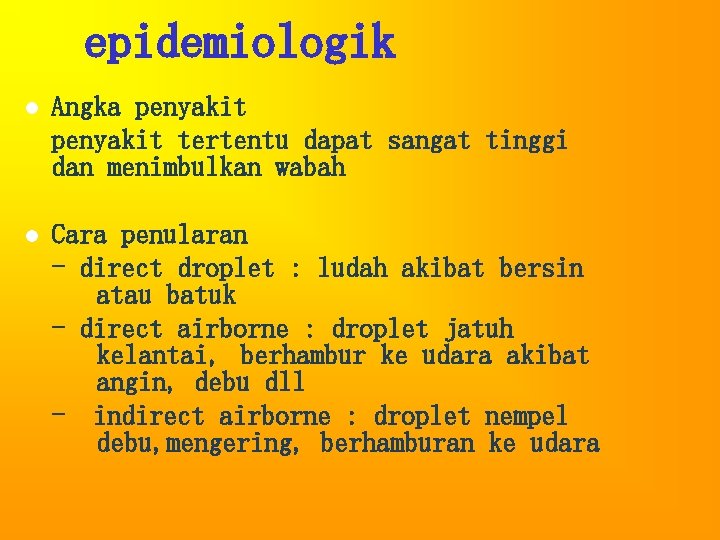 epidemiologik

• Angka penyakit
penyakit tertentu dapat sangat tinggi dan menimbulkan wabah

• Cara penularan
- direct droplet : ludah akibat bersin atau batuk
- direct airborne : droplet jatuh kelantai, berhambur ke udara akibat angin, debu dll
- indirect airborne : droplet nempel debu,mengering, berhamburan ke udara